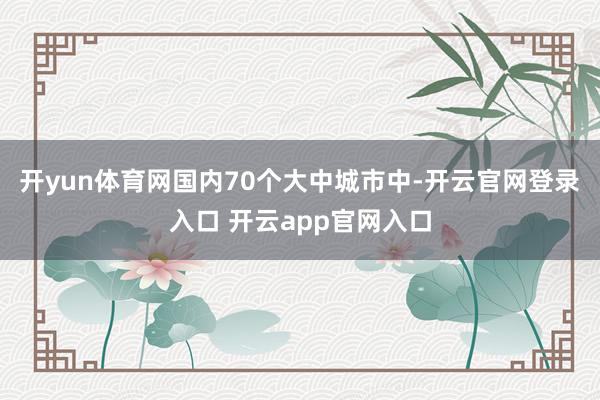 开yun体育网国内70个大中城市中-开云官网登录入口 开云app官网入口